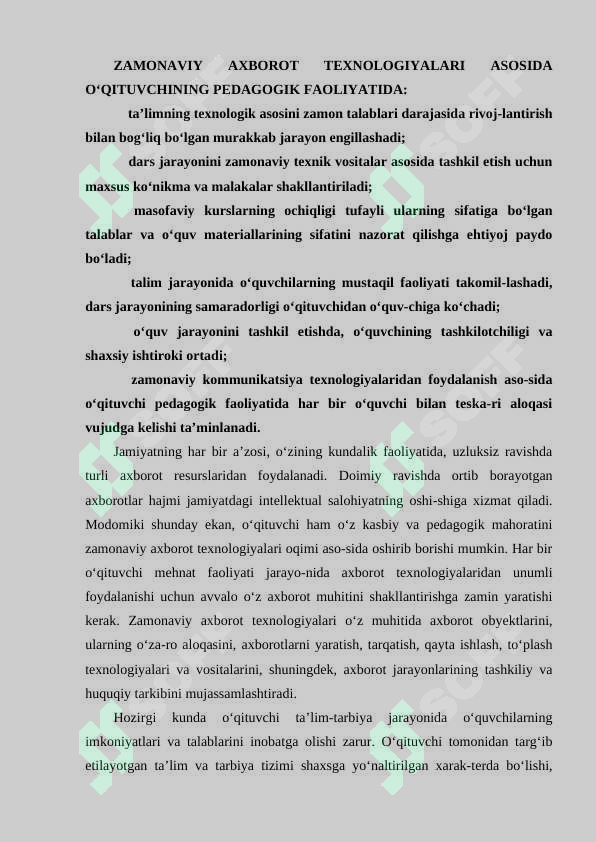 ZAMONAVIY AXBOROT TEXNOLOGIYALARI ASOSIDA O‘QITUVCHINING PEDAGOGIK FAOLIYATIDA:

ta’limning texnologik asosini zamon talablari darajasida rivoj-lantirish bilan bog‘liq bo‘lgan murakkab jarayon engillashadi;

dars jarayonini zamonaviy texnik vositalar asosida tashkil etish uchun maxsus ko‘nikma va malakalar shakllantiriladi;

masofaviy kurslarning ochiqligi tufayli ularning sifatiga bo‘lgan talablar va o‘quv materiallarining sifatini nazorat qilishga ehtiyoj paydo bo‘ladi;

talim jarayonida o‘quvchilarning mustaqil faoliyati takomil-lashadi, dars jarayonining samaradorligi o‘qituvchidan o‘quv-chiga ko‘chadi;

o‘quv jarayonini tashkil etishda, o‘quvchining tashkilotchiligi va shaxsiy ishtiroki ortadi;

zamonaviy kommunikatsiya texnologiyalaridan foydalanish aso-sida o‘qituvchi pedagogik faoliyatida har bir o‘quvchi bilan teska-ri aloqasi vujudga kelishi ta’minlanadi.

Jamiyatning har bir a’zosi, o‘zining kundalik faoliyatida, uzluksiz ravishda turli axborot resurslaridan foydalanadi. Doimiy ravishda ortib borayotgan axborotlar hajmi jamiyatdagi intellektual salohiyatning oshi-shiga xizmat qiladi. Modomiki shunday ekan, o‘qituvchi ham o‘z kasbiy va pedagogik mahoratini zamonaviy axborot texnologiyalari oqimi aso-sida oshirib borishi mumkin. Har bir o‘qituvchi mehnat faoliyati jarayo-nida axborot texnologiyalaridan unumli foydalanishi uchun avvalo o‘z axborot muhitini shakllantirishga zamin yaratishi kerak. Zamonaviy axborot texnologiyalari o‘z muhitida axborot obyektlarini, ularning o‘za-ro aloqasini, axborotlarni yaratish, tarqatish, qayta ishlash, to‘plash texnologiyalari va vositalarini, shuningdek, axborot jarayonlarining tashkiliy va huquqiy tarkibini mujassamlashtiradi.

Hozirgi kunda o‘qituvchi ta’lim-tarbiya jarayonida o‘quvchilarning imkoniyatlari va talablarini inobatga olishi zarur. O‘qituvchi tomonidan targ‘ib etilayotgan ta’lim va tarbiya tizimi shaxsga yo‘naltirilgan xarak-terda bo‘lishi,